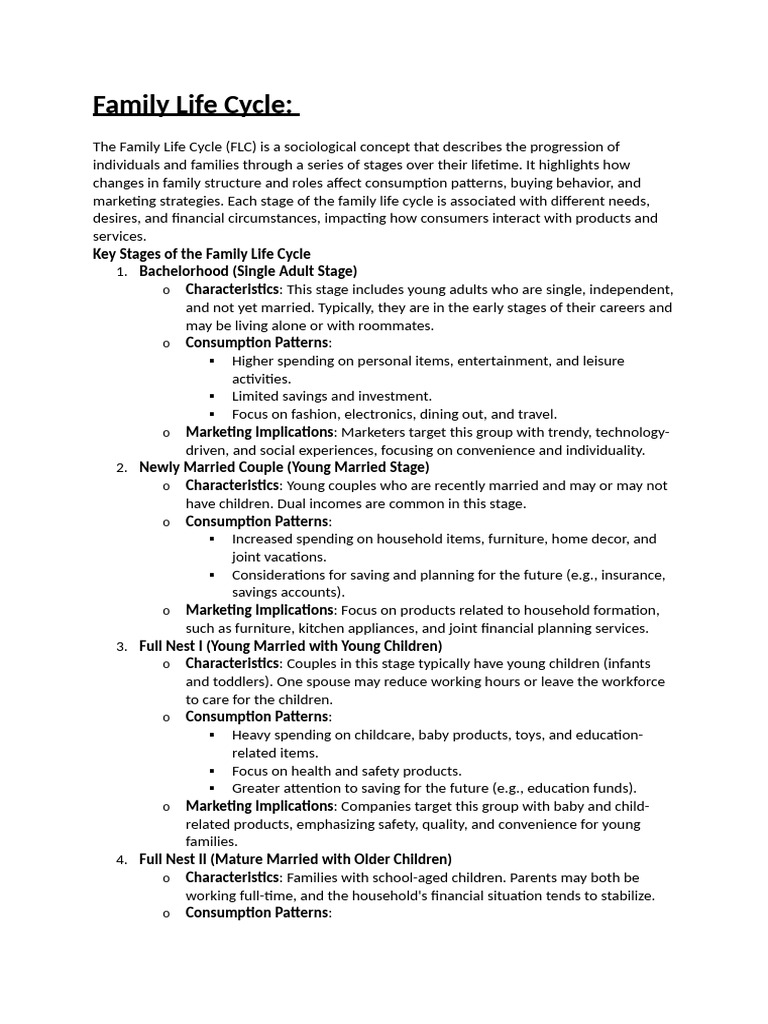 Family Life Cycle:

The Family Life Cycle (FLC) is a sociological concept that describes the progression of individuals and families through a series of stages over their lifetime. It highlights how changes in family structure and roles affect consumption patterns, buying behavior, and marketing strategies. Each stage of the family life cycle is associated with different needs, desires, and financial circumstances, impacting how consumers interact with products and services.

Key Stages of the Family Life Cycle

1. Bachelorhood (Single Adult Stage)
   o Characteristics: This stage includes young adults who are single, independent, and not yet married. Typically, they are in the early stages of their careers and may be living alone or with roommates.
   o Consumption Patterns:
      ▪ Higher spending on personal items, entertainment, and leisure activities.
      ▪ Limited savings and investment.
      ▪ Focus on fashion, electronics, dining out, and travel.
   o Marketing Implications: Marketers target this group with trendy, technology-driven, and social experiences, focusing on convenience and individuality.
2. Newly Married Couple (Young Married Stage)
   o Characteristics: Young couples who are recently married and may or may not have children. Dual incomes are common in this stage.
   o Consumption Patterns:
      ▪ Increased spending on household items, furniture, home decor, and joint vacations.
      ▪ Considerations for saving and planning for the future (e.g., insurance, savings accounts).
   o Marketing Implications: Focus on products related to household formation, such as furniture, kitchen appliances, and joint financial planning services.
3. Full Nest I (Young Married with Young Children)
   o Characteristics: Couples in this stage typically have young children (infants and toddlers). One spouse may reduce working hours or leave the workforce to care for the children.
   o Consumption Patterns:
      ▪ Heavy spending on childcare, baby products, toys, and education-related items.
      ▪ Focus on health and safety products.
      ▪ Greater attention to saving for the future (e.g., education funds).
   o Marketing Implications: Companies target this group with baby and child-related products, emphasizing safety, quality, and convenience for young families.
4. Full Nest II (Mature Married with Older Children)
   o Characteristics: Families with school-aged children. Parents may both be working full-time, and the household's financial situation tends to stabilize.
   o Consumption Patterns: